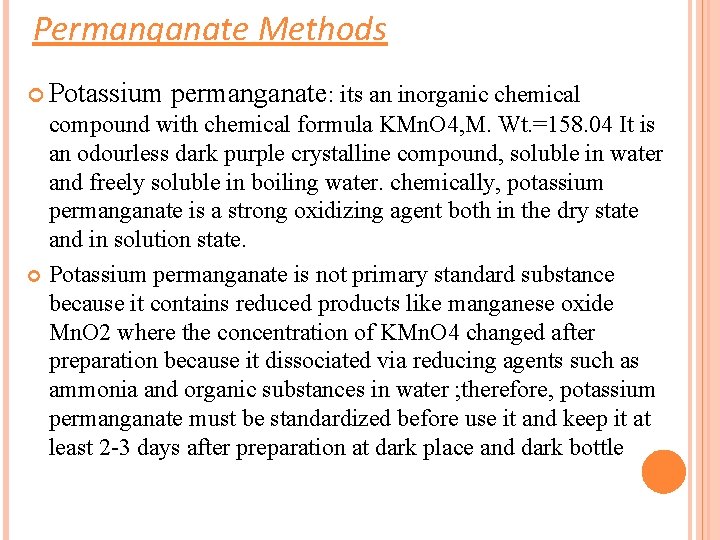 Permanganate Methods

Potassium permanganate: its an inorganic chemical compound with chemical formula KMnO4,M. Wt.=158.04 It is an odourless dark purple crystalline compound, soluble in water and freely soluble in boiling water. chemically, potassium permanganate is a strong oxidizing agent both in the dry state and in solution state.

Potassium permanganate is not primary standard substance because it contains reduced products like manganese oxide MnO2 where the concentration of KMnO4 changed after preparation because it dissociated via reducing agents such as ammonia and organic substances in water ;therefore, potassium permanganate must be standardized before use it and keep it at least 2-3 days after preparation at dark place and dark bottle